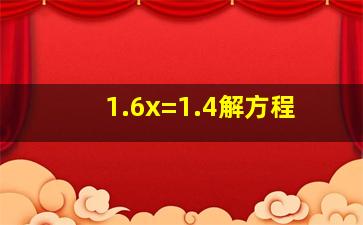 $1.6x=1.4$解方程